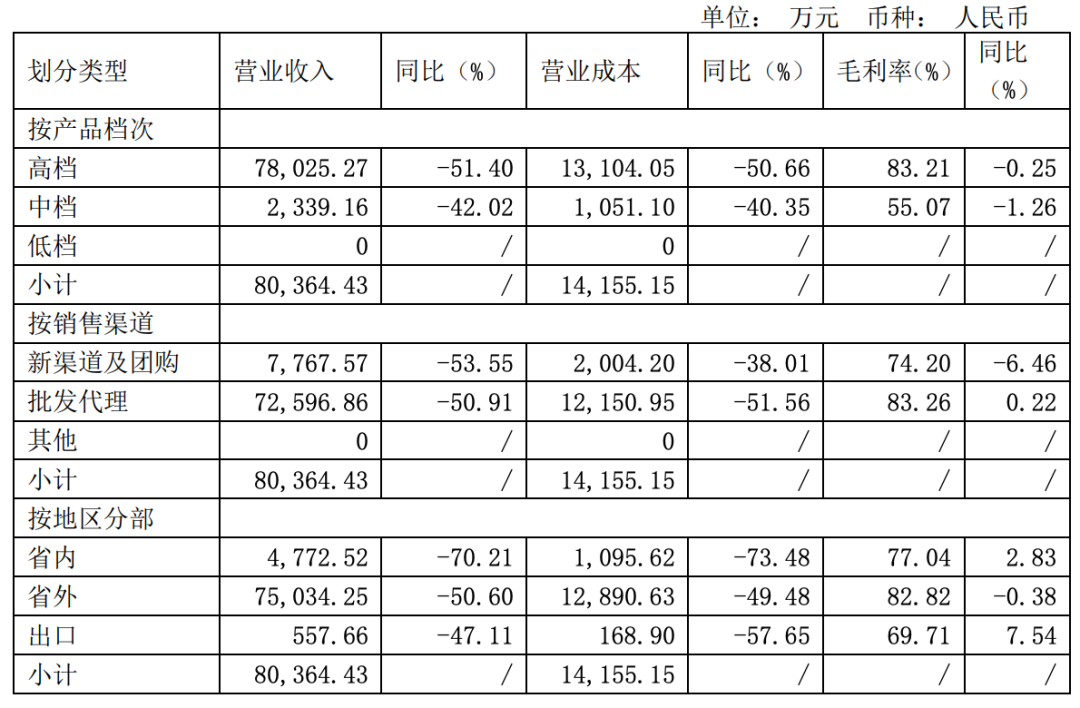 单位： 万元 币种： 人民币

| 划分类型 | 营业收入 | 同比（%） | 营业成本 | 同比（%） | 毛利率(%) | 同比（%） |
|---|---|---|---|---|---|---|
| 按产品档次 | | | | | | |
| 高档 | 78,025.27 | -51.40 | 13,104.05 | -50.66 | 83.21 | -0.25 |
| 中档 | 2,339.16 | -42.02 | 1,051.10 | -40.35 | 55.07 | -1.26 |
| 低档 | 0 | / | 0 | / | / | / |
| 小计 | 80,364.43 | / | 14,155.15 | / | / | / |
| 按销售渠道 | | | | | | |
| 新渠道及团购 | 7,767.57 | -53.55 | 2,004.20 | -38.01 | 74.20 | -6.46 |
| 批发代理 | 72,596.86 | -50.91 | 12,150.95 | -51.56 | 83.26 | 0.22 |
| 其他 | 0 | / | 0 | / | / | / |
| 小计 | 80,364.43 | / | 14,155.15 | / | / | / |
| 按地区分部 | | | | | | |
| 省内 | 4,772.52 | -70.21 | 1,095.62 | -73.48 | 77.04 | 2.83 |
| 省外 | 75,034.25 | -50.60 | 12,890.63 | -49.48 | 82.82 | -0.38 |
| 出口 | 557.66 | -47.11 | 168.90 | -57.65 | 69.71 | 7.54 |
| 小计 | 80,364.43 | / | 14,155.15 | / | / | / |